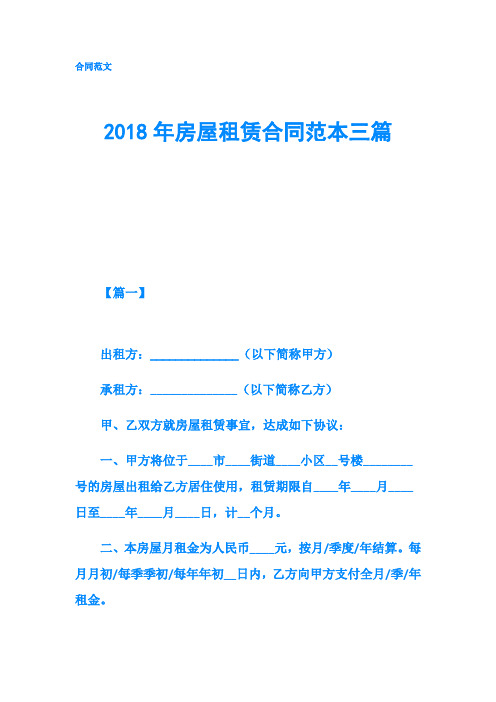 合同范文

2018 年房屋租赁合同范本三篇

【篇一】

出租方：______________（以下简称甲方）

承租方：______________（以下简称乙方）

甲、乙双方就房屋租赁事宜，达成如下协议：

一、甲方将位于____市____街道____小区__号楼________号的房屋出租给乙方居住使用，租赁期限自____年____月____日至____年____月____日，计__个月。

二、本房屋月租金为人民币____元，按月/季度/年结算。每月月初/每季季初/每年年初__日内，乙方向甲方支付全月/季/年租金。